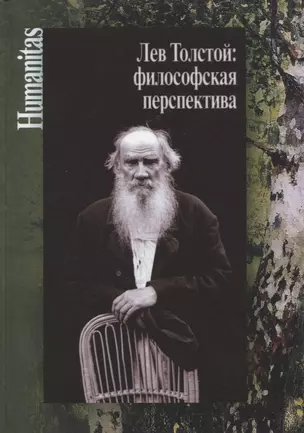 Humanitas

Лев Толстой: философская перспектива